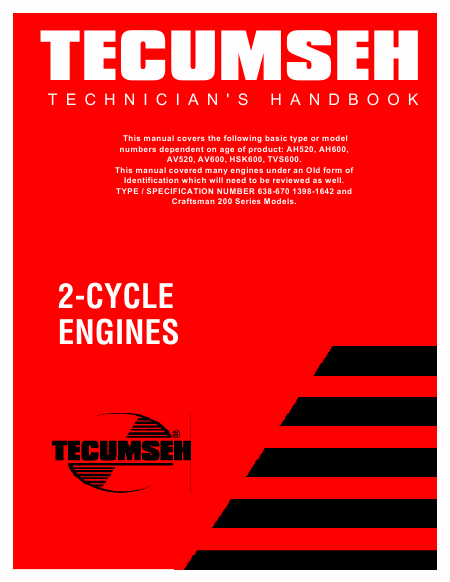 TECUMSEH

TECHNICIAN'S HANDBOOK

This manual covers the following basic type or model numbers dependent on age of product: AH520, AH600, AV520, AV600, HSK600, TVS600. This manual covered many engines under an Old form of Identification which will need to be reviewed as well. TYPE / SPECIFICATION NUMBER 638-670 1398-1642 and Craftsman 200 Series Models.

2-CYCLE
ENGINES

TECUMSEH®